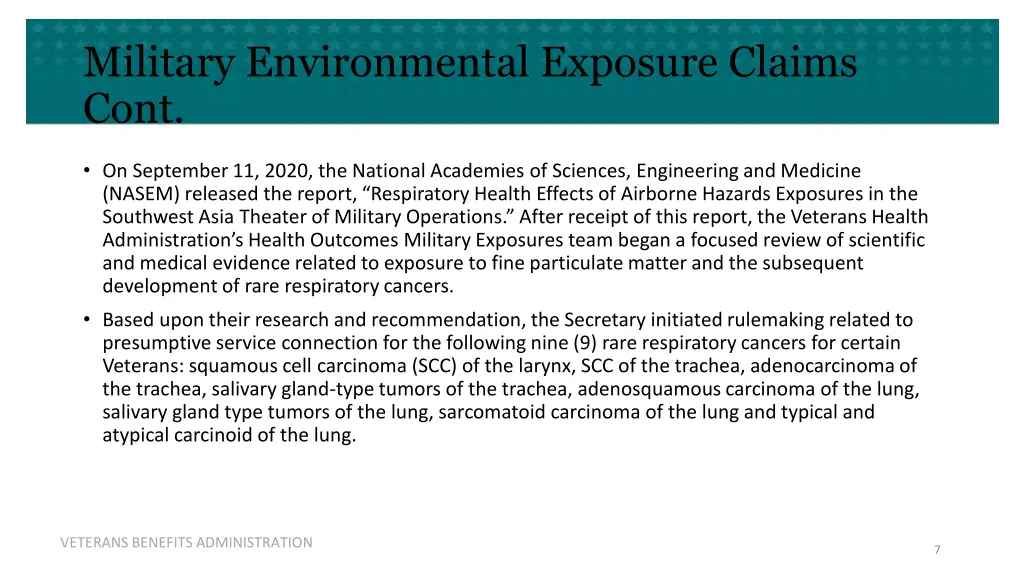 Military Environmental Exposure Claims Cont.

• On September 11, 2020, the National Academies of Sciences, Engineering and Medicine (NASEM) released the report, “Respiratory Health Effects of Airborne Hazards Exposures in the Southwest Asia Theater of Military Operations.” After receipt of this report, the Veterans Health Administration’s Health Outcomes Military Exposures team began a focused review of scientific and medical evidence related to exposure to fine particulate matter and the subsequent development of rare respiratory cancers.

• Based upon their research and recommendation, the Secretary initiated rulemaking related to presumptive service connection for the following nine (9) rare respiratory cancers for certain Veterans: squamous cell carcinoma (SCC) of the larynx, SCC of the trachea, adenocarcinoma of the trachea, salivary gland-type tumors of the trachea, adenosquamous carcinoma of the lung, salivary gland type tumors of the lung, sarcomatoid carcinoma of the lung and typical and atypical carcinoid of the lung.

VETERANS BENEFITS ADMINISTRATION

7